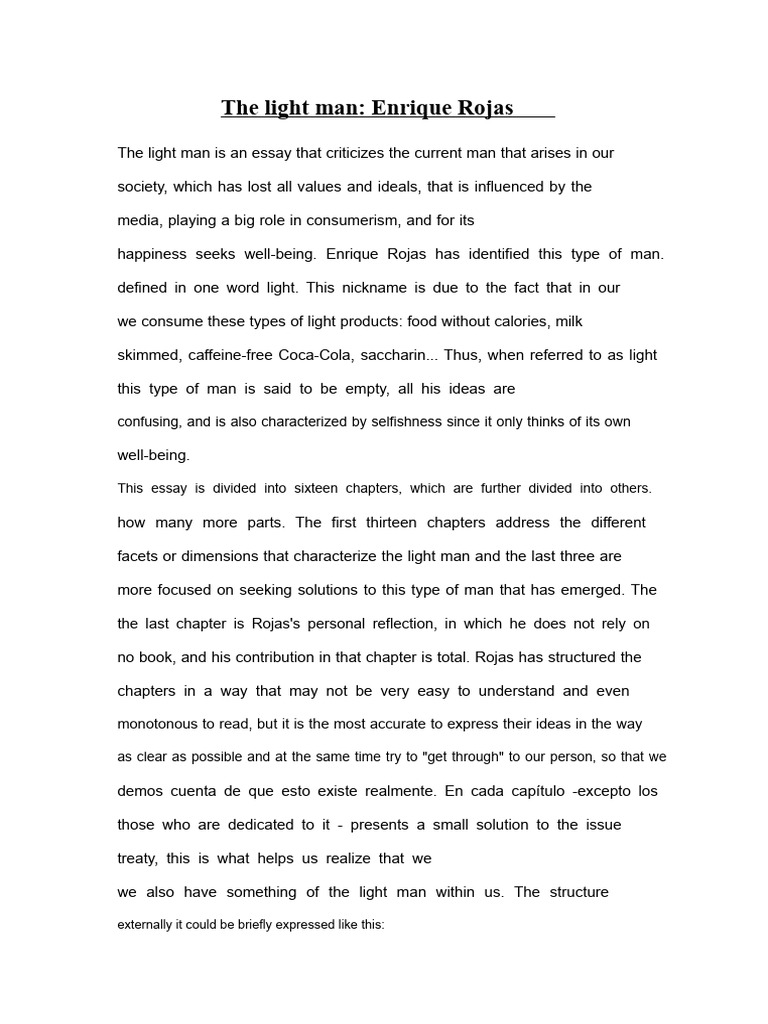 The light man: Enrique Rojas

The light man is an essay that criticizes the current man that arises in our society, which has lost all values and ideals, that is influenced by the media, playing a big role in consumerism, and for its happiness seeks well-being. Enrique Rojas has identified this type of man. defined in one word light. This nickname is due to the fact that in our we consume these types of light products: food without calories, milk skimmed, caffeine-free Coca-Cola, saccharin... Thus, when referred to as light this type of man is said to be empty, all his ideas are confusing, and is also characterized by selfishness since it only thinks of its own well-being.

This essay is divided into sixteen chapters, which are further divided into others. how many more parts. The first thirteen chapters address the different facets or dimensions that characterize the light man and the last three are more focused on seeking solutions to this type of man that has emerged. The the last chapter is Rojas's personal reflection, in which he does not rely on no book, and his contribution in that chapter is total. Rojas has structured the chapters in a way that may not be very easy to understand and even monotonous to read, but it is the most accurate to express their ideas in the way as clear as possible and at the same time try to "get through" to our person, so that we demos cuenta de que esto existe realmente. En cada capítulo -excepto los those who are dedicated to it - presents a small solution to the issue treaty, this is what helps us realize that we we also have something of the light man within us. The structure externally it could be briefly expressed like this: